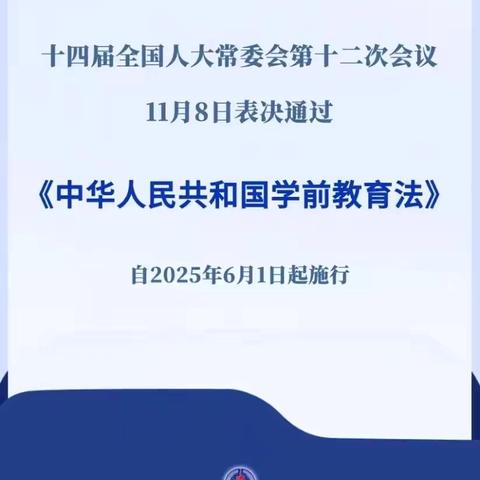 十四届全国人大常委会第十二次会议

11月8日表决通过

《中华人民共和国学前教育法》

自2025年6月1日起施行